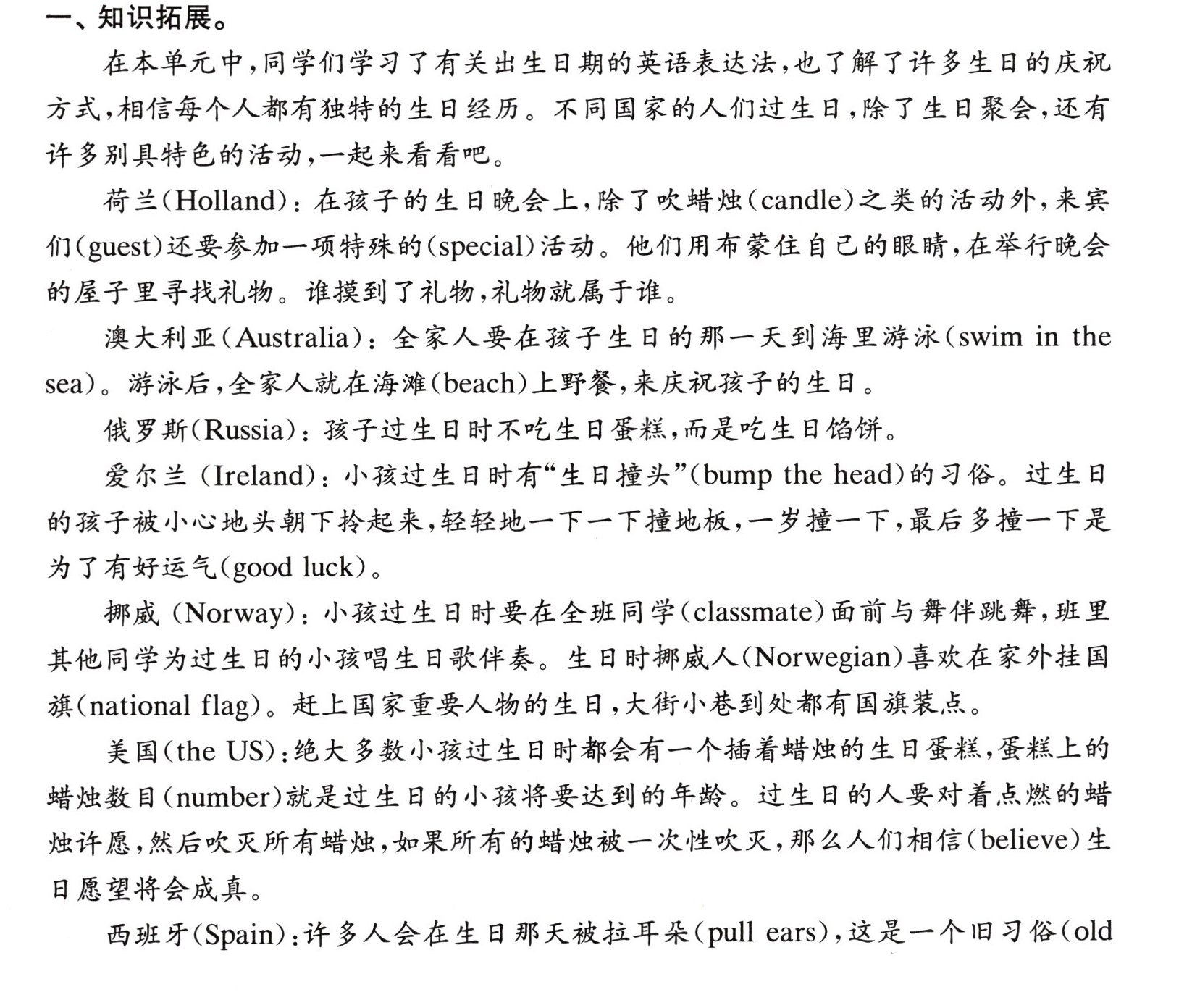 一、知识拓展。

在本单元中,同学们学习了有关出生日期的英语表达法,也了解了许多生日的庆祝方式,相信每个人都有独特的生日经历。不同国家的人们过生日,除了生日聚会,还有许多别具特色的活动,一起来看看吧。

荷兰(Holland):在孩子的生日晚会上,除了吹蜡烛(candle)之类的活动外,来宾们(guest)还要参加一项特殊的(special)活动。他们用布蒙住自己的眼睛,在举行晚会的屋子里寻找礼物。谁摸到了礼物,礼物就属于谁。

澳大利亚(Australia):全家人要在孩子生日的那一天到海里游泳(swim in the sea)。游泳后,全家人就在海滩(beach)上野餐,来庆祝孩子的生日。

俄罗斯(Russia):孩子过生日时不吃生日蛋糕,而是吃生日馅饼。

爱尔兰(Ireland):小孩过生日时有“生日撞头”(bump the head)的习俗。过生日的孩子被小心地头朝下拎起来,轻轻地一下一下撞地板,一岁撞一下,最后多撞一下是为了有好运气(good luck)。

挪威(Norway):小孩过生日时要在全班同学(classmate)面前与舞伴跳舞,班里其他同学为过生日的小孩唱生日歌伴奏。生日时挪威人(Norwegian)喜欢在家外挂国旗(national flag)。赶上国家重要人物的生日,大街小巷到处都有国旗装点。

美国(the US):绝大多数小孩过生日时都会有一个插着蜡烛的生日蛋糕,蛋糕上的蜡烛数目(number)就是过生日的小孩将要达到的年龄。过生日的人要对着点燃的蜡烛许愿,然后吹灭所有蜡烛,如果所有的蜡烛被一次性吹灭,那么人们相信(believe)生日愿望将会成真。

西班牙(Spain):许多人会在生日那天被拉耳朵(pull ears),这是一个旧习俗(old